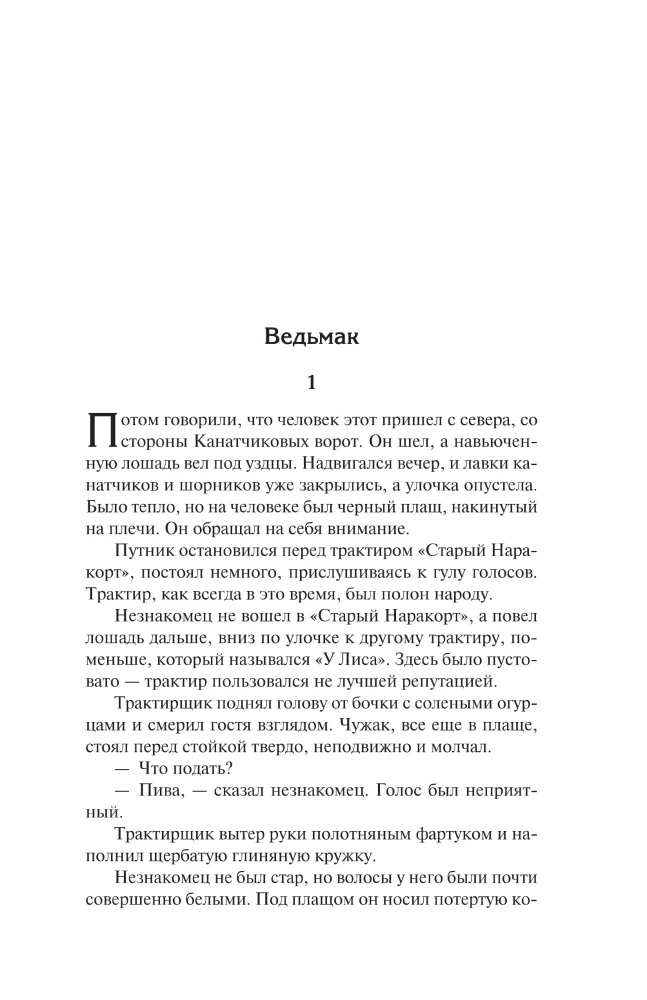 Ведьмак

1

Потом говорили, что человек этот пришел с севера, со стороны Канатчиковых ворот. Он шел, а навьюченную лошадь вел под уздцы. Надвигался вечер, и лавки канатчиков и шорников уже закрылись, а улочка опустела. Было тепло, но на человеке был черный плащ, накинутый на плечи. Он обращал на себя внимание.

Путник остановился перед трактиром «Старый Наракорт», постоял немного, прислушиваясь к гулу голосов. Трактир, как всегда в это время, был полон народу.

Незнакомец не вошел в «Старый Наракорт», а повел лошадь дальше, вниз по улочке к другому трактиру, поменьше, который назывался «У Лиса». Здесь было пустовато — трактир пользовался не лучшей репутацией.

Трактирщик поднял голову от бочки с солеными огурцами и смерил гостя взглядом. Чужак, все еще в плаще, стоял перед стойкой твердо, неподвижно и молчал.

— Что подать?

— Пива, — сказал незнакомец. Голос был неприятный.

Трактирщик вытер руки полотняным фартуком и наполнил щербатую глиняную кружку.

Незнакомец не был стар, но волосы у него были почти совершенно белыми. Под плащом он носил потертую ко-